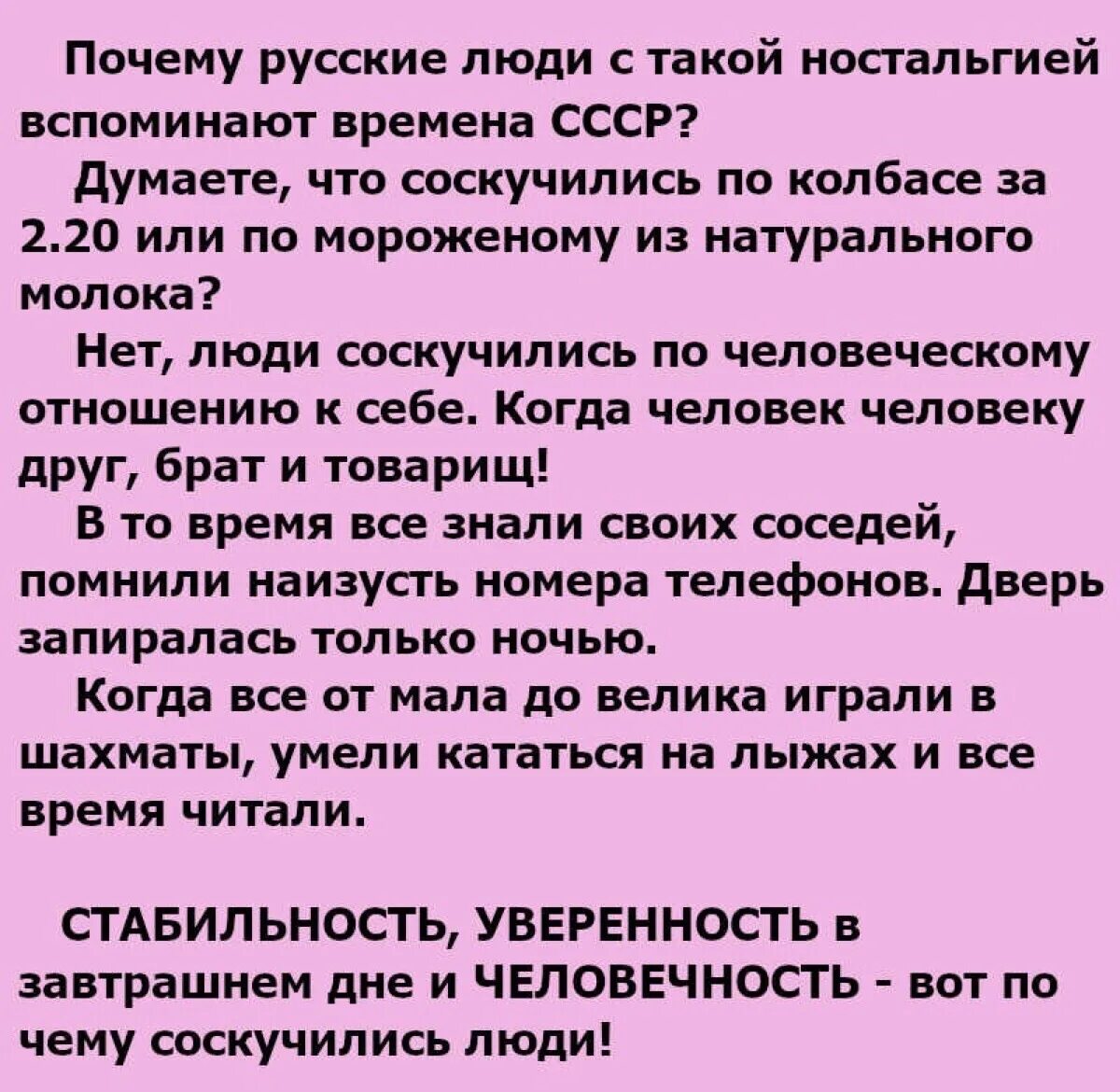 Почему русские люди с такой ностальгией вспоминают времена СССР?

Думаете, что соскучились по колбасе за 2.20 или по мороженому из натурального молока?

Нет, люди соскучились по человеческому отношению к себе. Когда человек человеку друг, брат и товарищ!

В то время все знали своих соседей, помнили наизусть номера телефонов. Дверь запиралась только ночью.

Когда все от мала до велика играли в шахматы, умели кататься на лыжах и все время читали.

СТАБИЛЬНОСТЬ, УВЕРЕННОСТЬ в завтрашнем дне и ЧЕЛОВЕЧНОСТЬ - вот по чему соскучились люди!